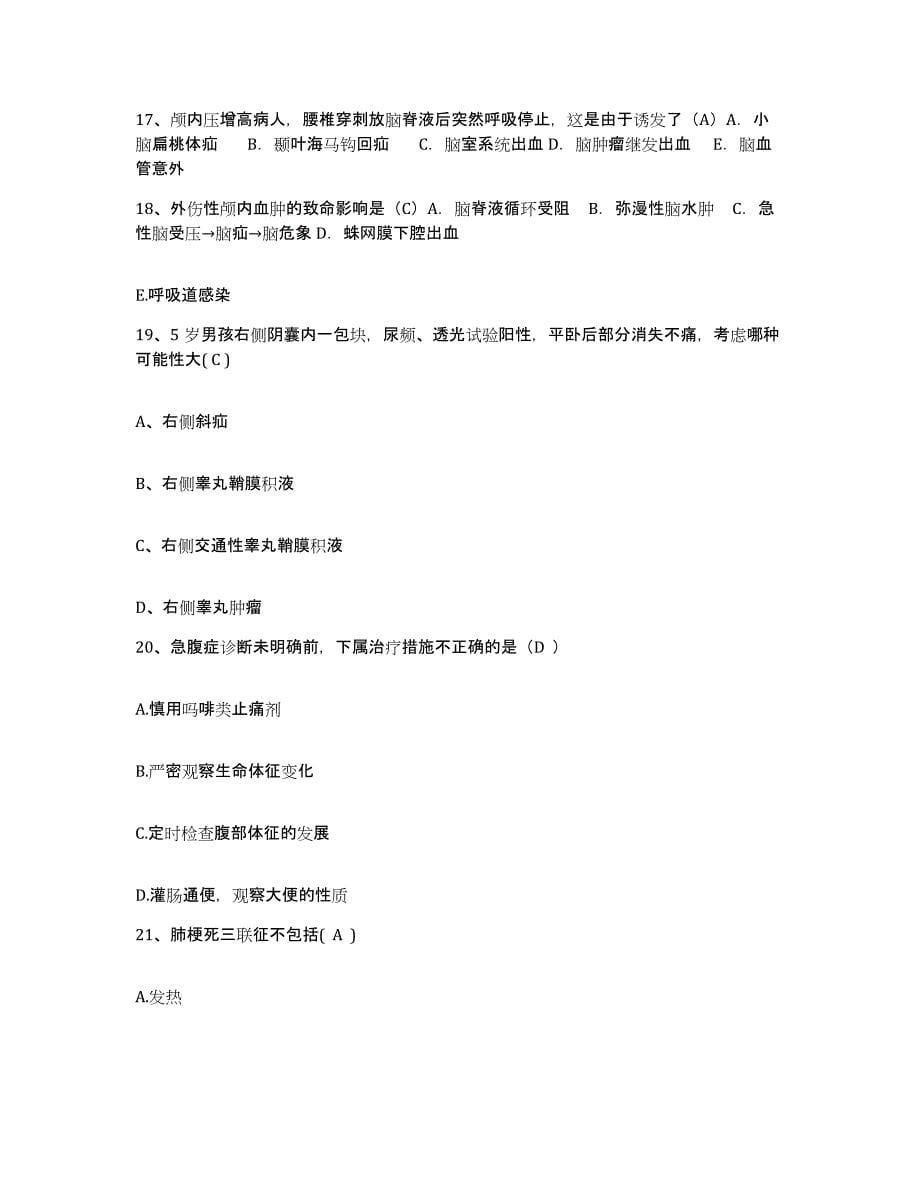 17、颅内压增高病人，腰椎穿刺放脑脊液后突然呼吸停止，这是由于诱发了（A）A. 小脑扁桃体疝　B. 颞叶海马钩回疝　C. 脑室系统出血 D. 脑肿瘤继发出血　E. 脑血管意外

18、外伤性颅内血肿的致命影响是（C）A. 脑脊液循环受阻　B. 弥漫性脑水肿　C. 急性脑受压→脑疝→脑危象 D. 蛛网膜下腔出血

E.呼吸道感染

19、5 岁男孩右侧阴囊内一包块，尿频、透光试验阳性，平卧后部分消失不痛，考虑哪种可能性大( C )

A、右侧斜疝

B、右侧睾丸鞘膜积液

C、右侧交通性睾丸鞘膜积液

D、右侧睾丸肿瘤

20、急腹症诊断未明确前，下属治疗措施不正确的是（D ）

A.慎用吗啡类止痛剂

B.严密观察生命体征变化

C.定时检查腹部体征的发展

D.灌肠通便，观察大便的性质

21、肺梗死三联征不包括( A )

A.发热